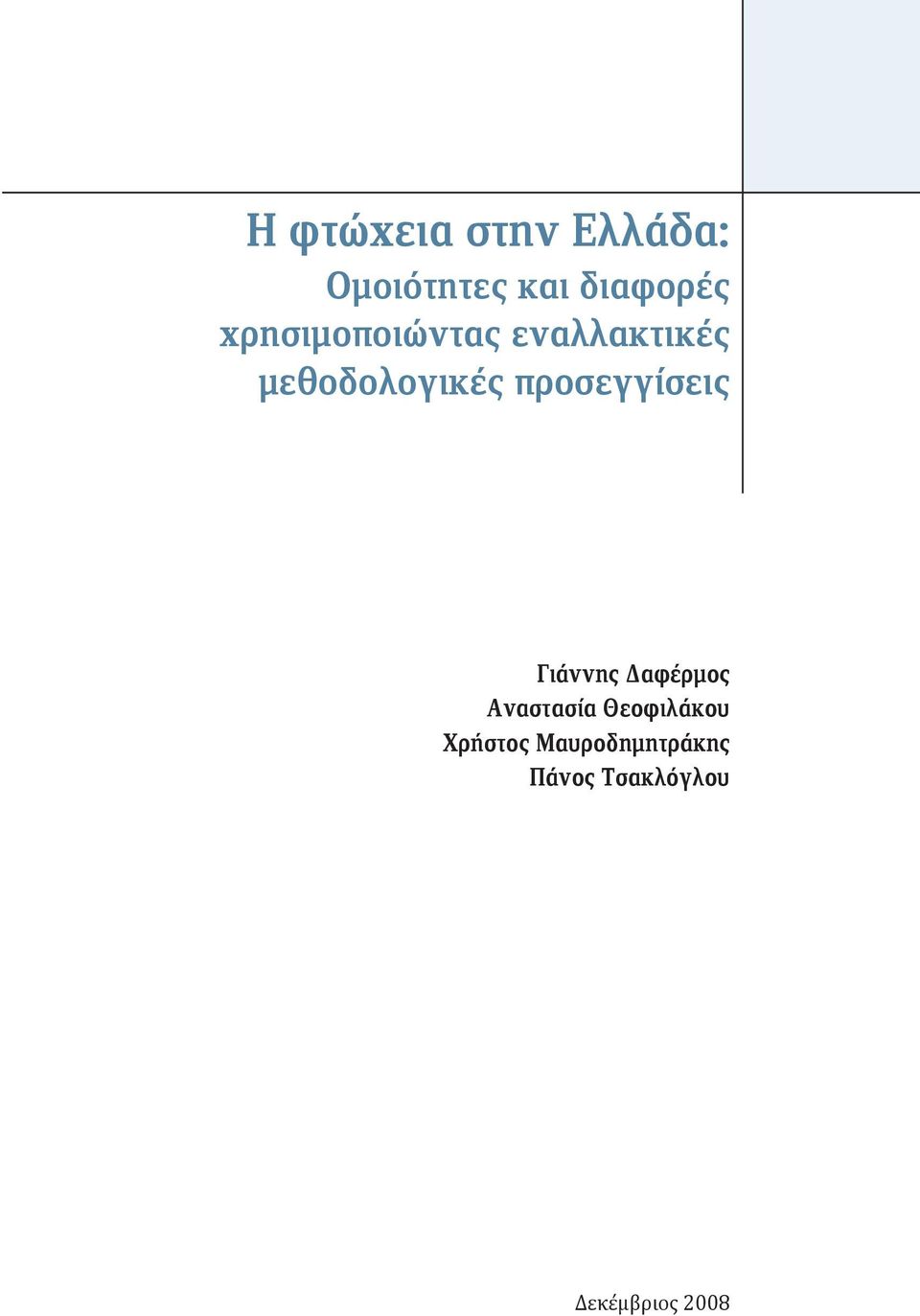 Η φτώχεια στην Ελλάδα:

Ομοιότητες και διαφορές χρησιμοποιώντας εναλλακτικές μεθοδολογικές προσεγγίσεις

Γιάννης Δαφέρμος
Αναστασία Θεοφιλάκου
Χρήστος Μαυροδημητράκης
Πάνος Τσακλόγλου

Δεκέμβριος 2008